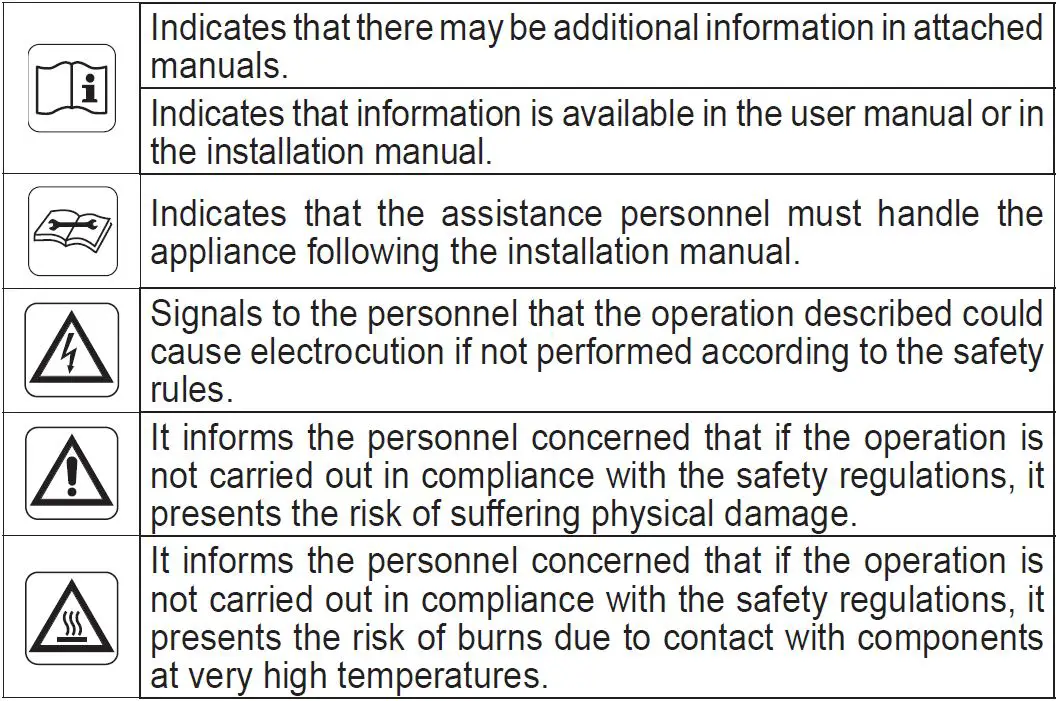 | | |
|---|---|
| | Indicates that there may be additional information in attached manuals. |
| | Indicates that information is available in the user manual or in the installation manual. |
| | Indicates that the assistance personnel must handle the appliance following the installation manual. |
| | Signals to the personnel that the operation described could cause electrocution if not performed according to the safety rules. |
| | It informs the personnel concerned that if the operation is not carried out in compliance with the safety regulations, it presents the risk of suffering physical damage. |
| | It informs the personnel concerned that if the operation is not carried out in compliance with the safety regulations, it presents the risk of burns due to contact with components at very high temperatures. |